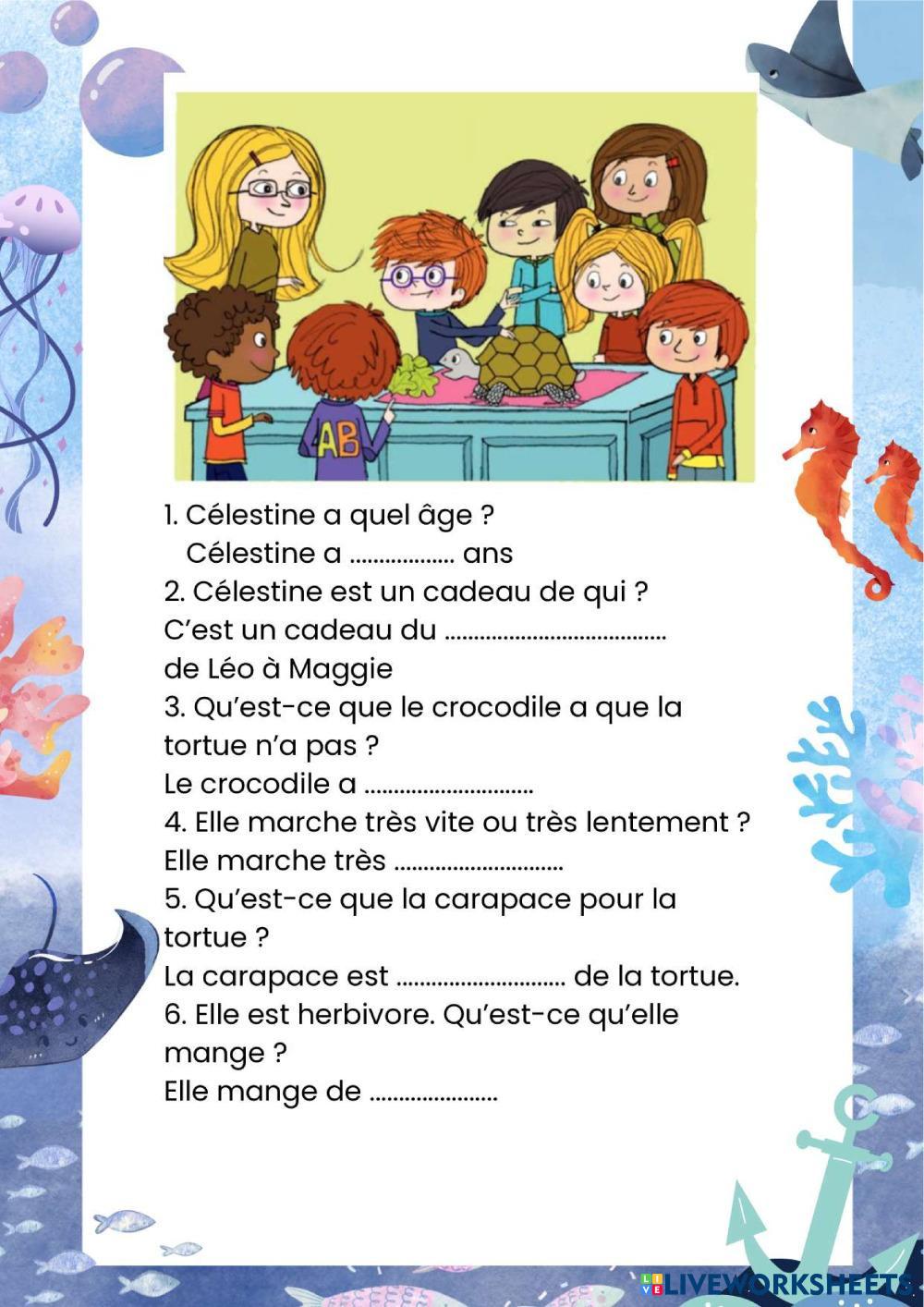 AB

1. Célestine a quel âge ?
Célestine a ____ ans
2. Célestine est un cadeau de qui ?
C'est un cadeau du ____
de Léo à Maggie
3. Qu'est-ce que le crocodile a que la tortue n'a pas ?
Le crocodile a ____
4. Elle marche très vite ou très lentement ?
Elle marche très ____
5. Qu'est-ce que la carapace pour la tortue ?
La carapace est ____ de la tortue.
6. Elle est herbivore. Qu'est-ce qu'elle mange ?
Elle mange de ____

LIVEWORKSHEETS